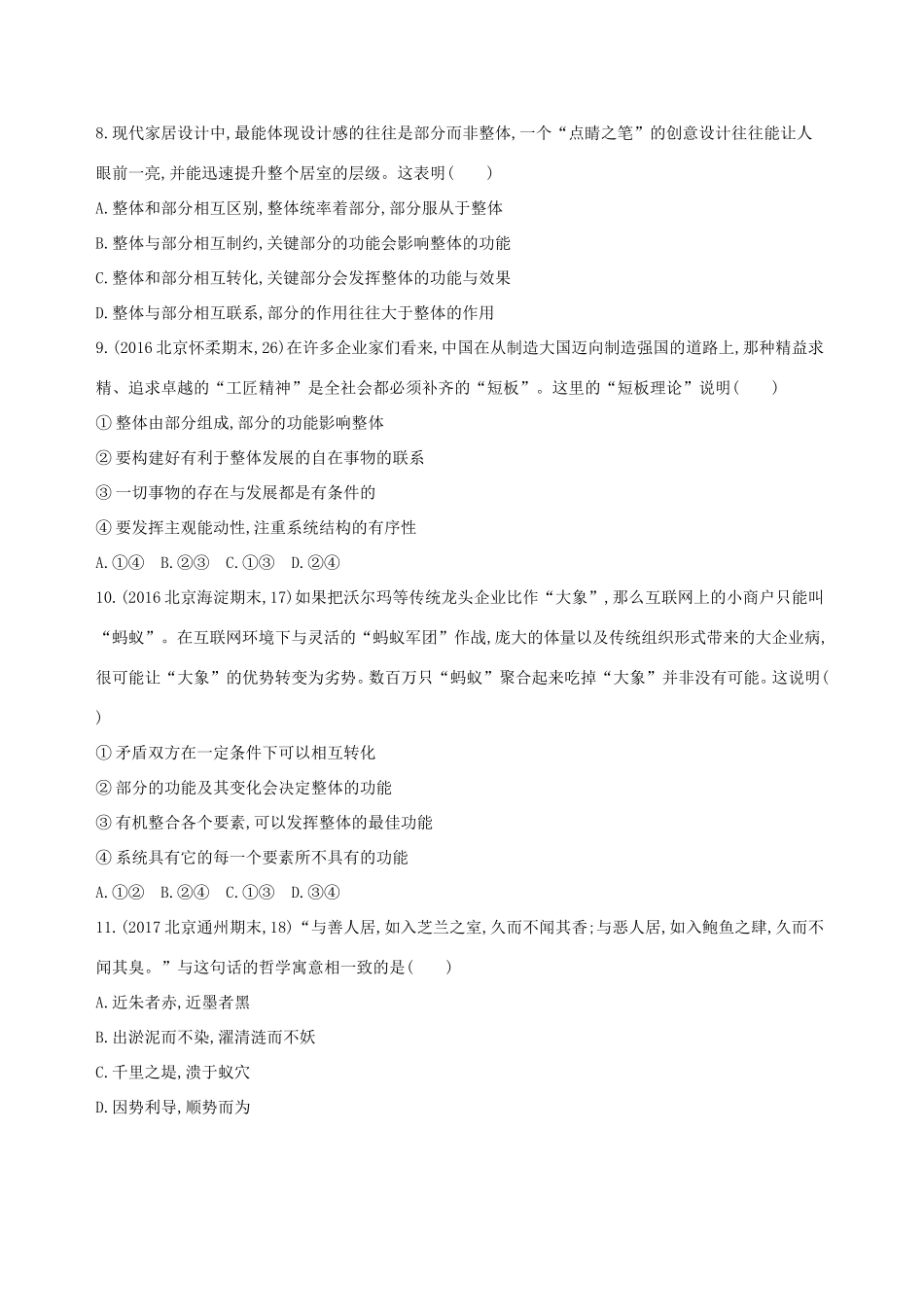 8.现代家居设计中,最能体现设计感的往往是部分而非整体,一个“点睛之笔”的创意设计往往能让人眼前一亮,并能迅速提升整个居室的层级。这表明(　　)

A.整体和部分相互区别,整体统率着部分,部分服从于整体

B.整体与部分相互制约,关键部分的功能会影响整体的功能

C.整体和部分相互转化,关键部分会发挥整体的功能与效果

D.整体与部分相互联系,部分的作用往往大于整体的作用

9.(2016北京怀柔期末,26)在许多企业家们看来,中国在从制造大国迈向制造强国的道路上,那种精益求精、追求卓越的“工匠精神”是全社会都必须补齐的“短板”。这里的“短板理论”说明(　　)

①整体由部分组成,部分的功能影响整体

②要构建好有利于整体发展的自在事物的联系

③一切事物的存在与发展都是有条件的

④要发挥主观能动性,注重系统结构的有序性

A.①④　B.②③　C.①③　D.②④

10.(2016北京海淀期末,17)如果把沃尔玛等传统龙头企业比作“大象”,那么互联网上的小商户只能叫“蚂蚁”。在互联网环境下与灵活的“蚂蚁军团”作战,庞大的体量以及传统组织形式带来的大企业病,很可能让“大象”的优势转变为劣势。数百万只“蚂蚁”聚合起来吃掉“大象”并非没有可能。这说明(　　)

①矛盾双方在一定条件下可以相互转化

②部分的功能及其变化会决定整体的功能

③有机整合各个要素,可以发挥整体的最佳功能

④系统具有它的每一个要素所不具有的功能

A.①②　B.②④　C.①③　D.③④

11.(2017北京通州期末,18)“与善人居,如入芝兰之室,久而不闻其香;与恶人居,如入鲍鱼之肆,久而不闻其臭。”与这句话的哲学寓意相一致的是(　　)

A.近朱者赤,近墨者黑

B.出淤泥而不染,濯清涟而不妖

C.千里之堤,溃于蚁穴

D.因势利导,顺势而为